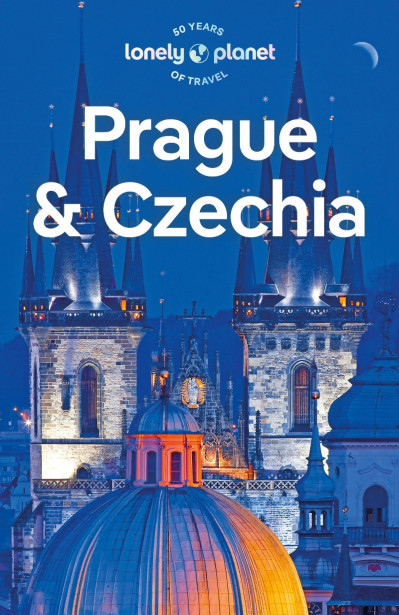 50 YEARS
lonely planet
OF TRAVEL

Prague & Czechia